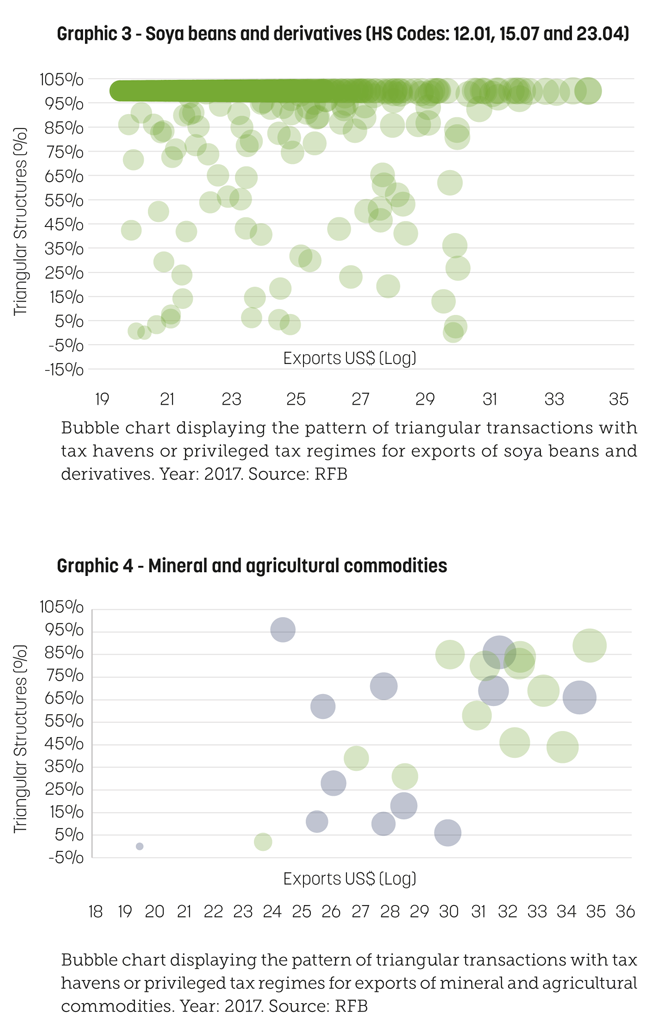 Graphic 3 - Soya beans and derivatives (HS Codes: 12.01, 15.07 and 23.04)

Triangular Structures (%)

105%
95%
85%
75%
65%
55%
45%
35%
25%
15%
5%
-5%
-15%

Exports US$ (Log)

19 21 23 25 27 29 31 33 35

Bubble chart displaying the pattern of triangular transactions with tax havens or privileged tax regimes for exports of soya beans and derivatives. Year: 2017. Source: RFB

Graphic 4 - Mineral and agricultural commodities

Triangular Structures (%)

105%
95%
85%
75%
65%
55%
45%
35%
25%
15%
5%
-5%

Exports US$ (Log)

18 19 20 21 22 23 24 25 26 27 28 29 30 31 32 33 34 35 36

Bubble chart displaying the pattern of triangular transactions with tax havens or privileged tax regimes for exports of mineral and agricultural commodities. Year: 2017. Source: RFB